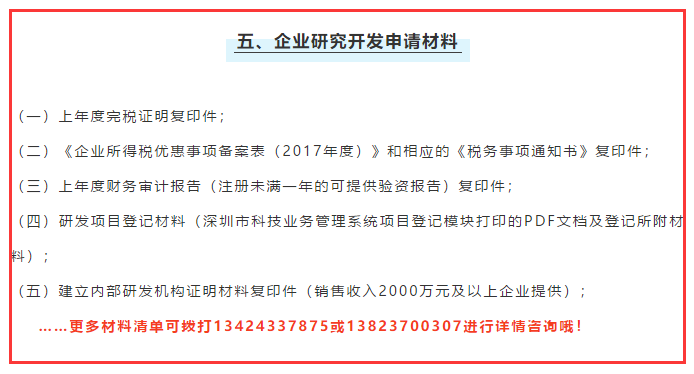 五、企业研究开发申请材料

（一）上年度完税证明复印件；

（二）《企业所得税优惠事项备案表（2017年度）》和相应的《税务事项通知书》复印件；

（三）上年度财务审计报告（注册未满一年的可提供验资报告）复印件；

（四）研发项目登记材料（深圳市科技业务管理系统项目登记模块打印的PDF文档及登记所附材料）；

（五）建立内部研发机构证明材料复印件（销售收入2000万元及以上企业提供）；

……更多材料清单可拨打13424337875或13823700307进行详情咨询哦！